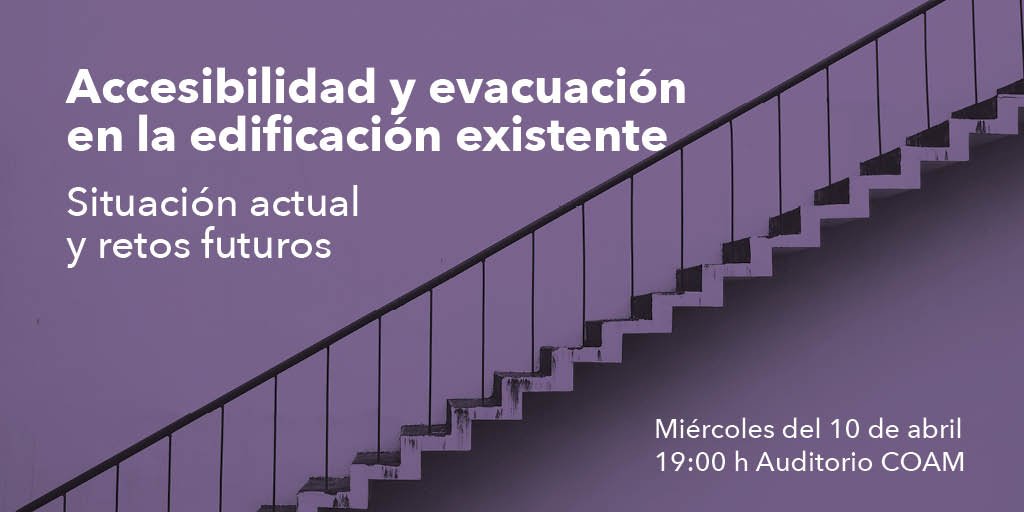 Accesibilidad y evacuación en la edificación existente

Situación actual y retos futuros

Miércoles del 10 de abril
19:00 h Auditorio COAM